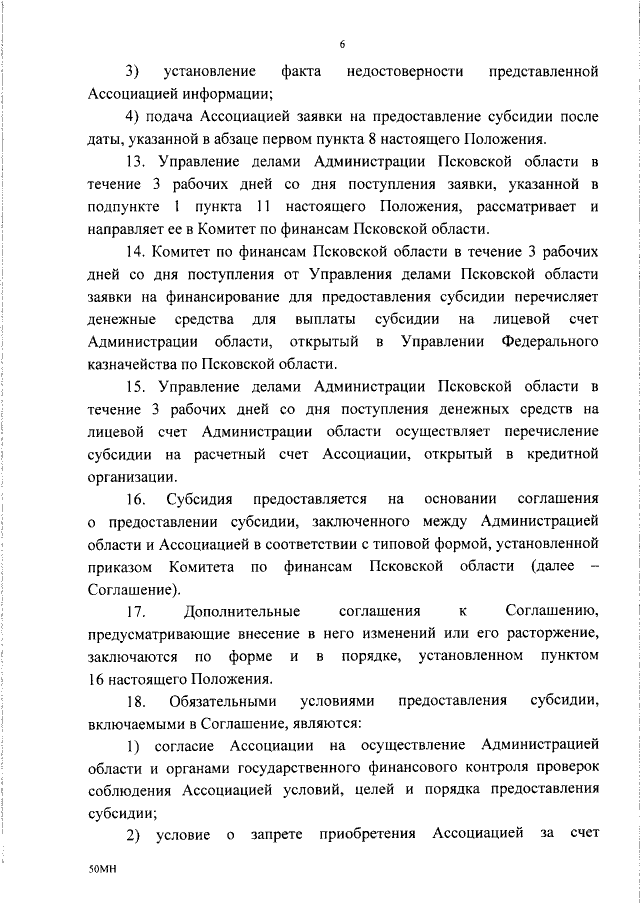 6

3) установление факта недостоверности представленной Ассоциацией информации;

4) подача Ассоциацией заявки на предоставление субсидии после даты, указанной в абзаце первом пункта 8 настоящего Положения.

13. Управление делами Администрации Псковской области в течение 3 рабочих дней со дня поступления заявки, указанной в подпункте 1 пункта 11 настоящего Положения, рассматривает и направляет ее в Комитет по финансам Псковской области.

14. Комитет по финансам Псковской области в течение 3 рабочих дней со дня поступления от Управления делами Псковской области заявки на финансирование для предоставления субсидии перечисляет денежные средства для выплаты субсидии на лицевой счет Администрации области, открытый в Управлении Федерального казначейства по Псковской области.

15. Управление делами Администрации Псковской области в течение 3 рабочих дней со дня поступления денежных средств на лицевой счет Администрации области осуществляет перечисление субсидии на расчетный счет Ассоциации, открытый в кредитной организации.

16. Субсидия предоставляется на основании соглашения о предоставлении субсидии, заключенного между Администрацией области и Ассоциацией в соответствии с типовой формой, установленной приказом Комитета по финансам Псковской области (далее – Соглашение).

17. Дополнительные соглашения к Соглашению, предусматривающие внесение в него изменений или его расторжение, заключаются по форме и в порядке, установленном пунктом 16 настоящего Положения.

18. Обязательными условиями предоставления субсидии, включаемыми в Соглашение, являются:

1) согласие Ассоциации на осуществление Администрацией области и органами государственного финансового контроля проверок соблюдения Ассоциацией условий, целей и порядка предоставления субсидии;

2) условие о запрете приобретения Ассоциацией за счет

50МН